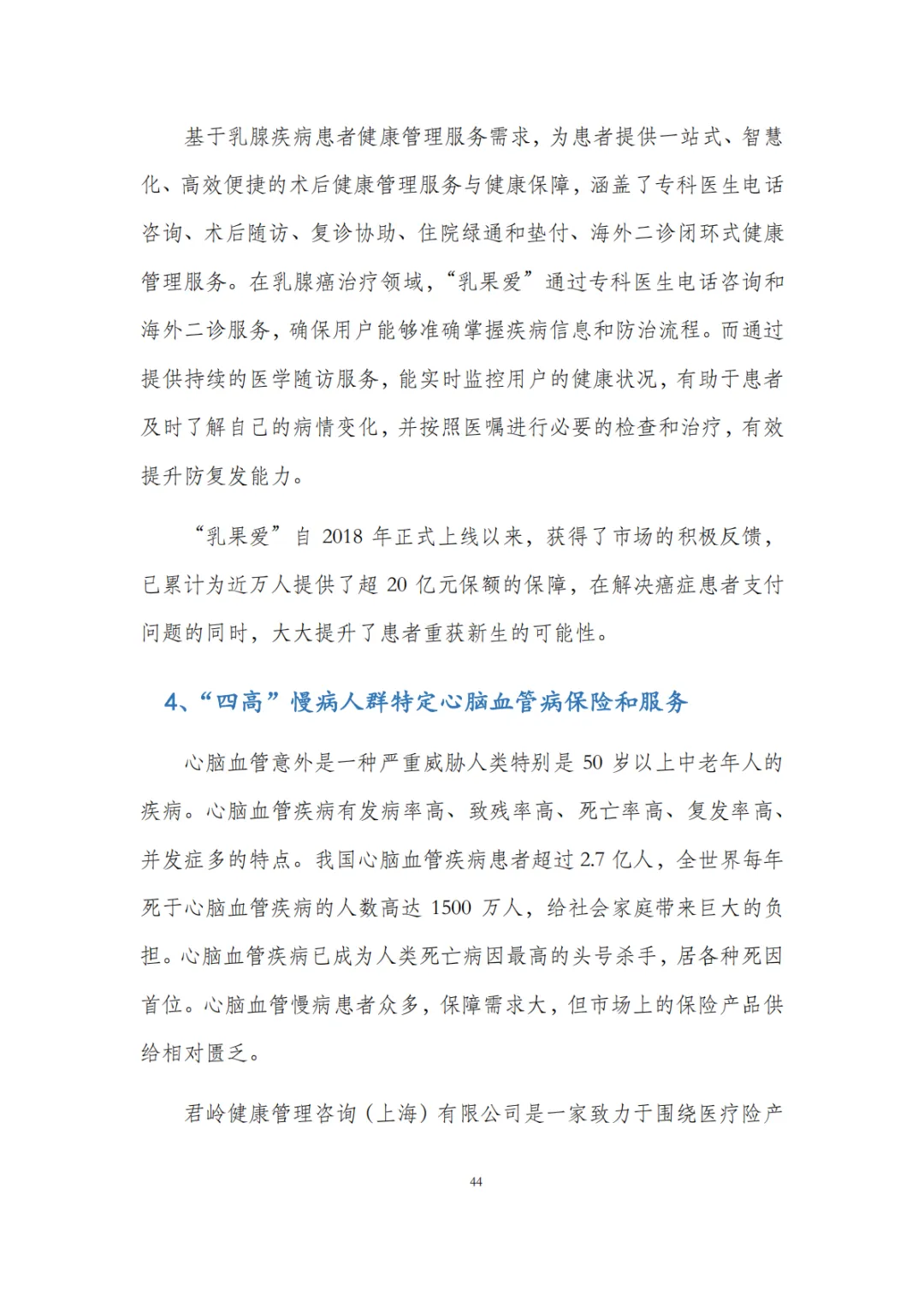 基于乳腺疾病患者健康管理服务需求，为患者提供一站式、智慧化、高效便捷的术后健康管理服务与健康保障，涵盖了专科医生电话咨询、术后随访、复诊协助、住院绿通和垫付、海外二诊闭环式健康管理服务。在乳腺癌治疗领域，“乳果爱”通过专科医生电话咨询和海外二诊服务，确保用户能够准确掌握疾病信息和防治流程。而通过提供持续的医学随访服务，能实时监控用户的健康状况，有助于患者及时了解自己的病情变化，并按照医嘱进行必要的检查和治疗，有效提升防复发能力。

“乳果爱”自 2018 年正式上线以来，获得了市场的积极反馈，已累计为近万人提供了超 20 亿元保额的保障，在解决癌症患者支付问题的同时，大大提升了患者重获新生的可能性。

4、“四高”慢病人群特定心脑血管病保险和服务

心脑血管意外是一种严重威胁人类特别是 50 岁以上中老年人的疾病。心脑血管疾病有发病率高、致残率高、死亡率高、复发率高、并发症多的特点。我国心脑血管疾病患者超过 2.7 亿人，全世界每年死于心脑血管疾病的人数高达 1500 万人，给社会家庭带来巨大的负担。心脑血管疾病已成为人类死亡病因最高的头号杀手，居各种死因首位。心脑血管慢病患者众多，保障需求大，但市场上的保险产品供给相对匮乏。

君岭健康管理咨询（上海）有限公司是一家致力于围绕医疗险产

44